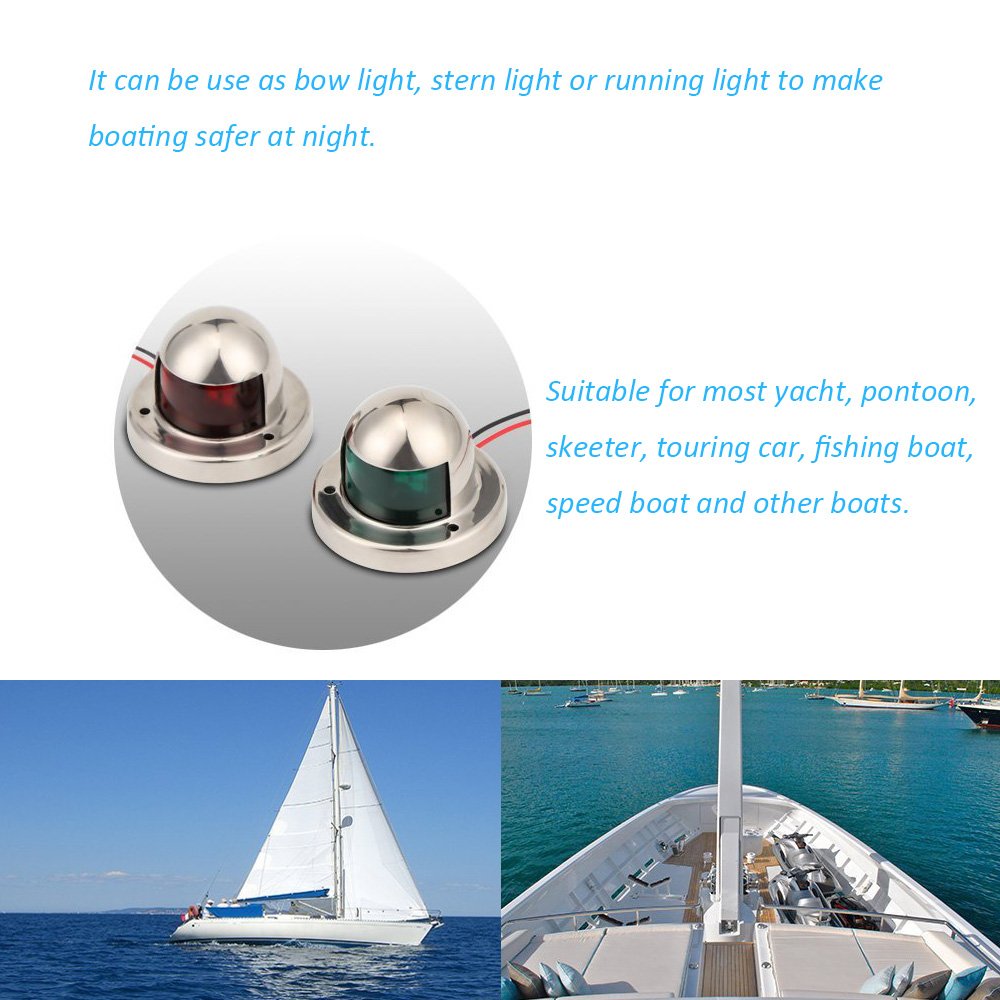 It can be use as bow light, stern light or running light to make boating safer at night.

Suitable for most yacht, pontoon, skeeter, touring car, fishing boat, speed boat and other boats.